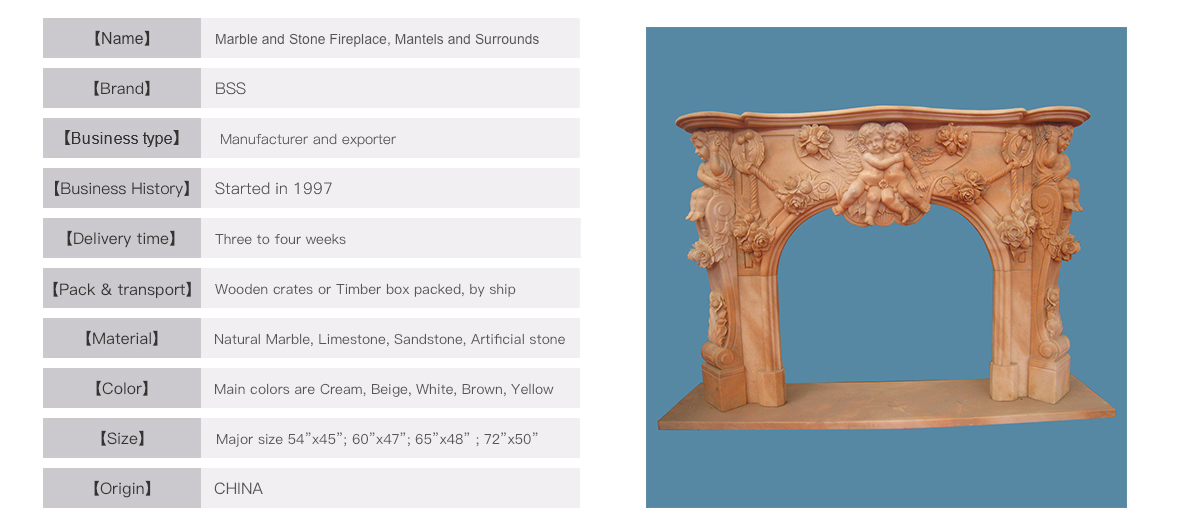 【Name】 Marble and Stone Fireplace, Mantels and Surrounds

【Brand】 BSS

【Business type】 Manufacturer and exporter

【Business History】 Started in 1997

【Delivery time】 Three to four weeks

【Pack & transport】 Wooden crates or Timber box packed, by ship

【Material】 Natural Marble, Limestone, Sandstone, Artificial stone

【Color】 Main colors are Cream, Beige, White, Brown, Yellow

【Size】 Major size 54"x45"; 60"x47"; 65"x48" ; 72"x50"

【Origin】 CHINA